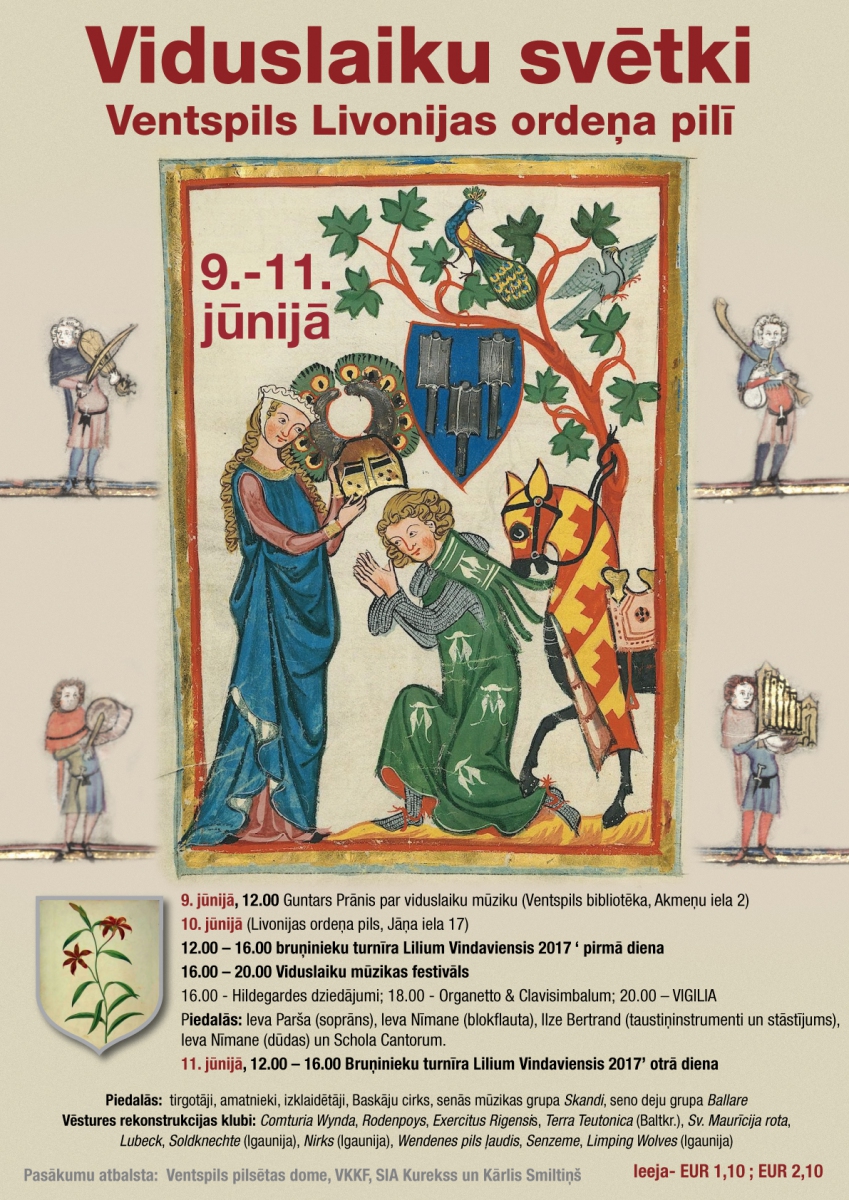 Viduslaiku svētki
Ventspils Livonijas ordeņa pilī

9.-11.
jūnijā

9. jūnijā, 12.00 Guntars Prānis par viduslaiku mūziku (Ventspils bibliotēka, Akmeņu iela 2)

10. jūnijā (Livonijas ordeņa pils, Jāņa iela 17)

12.00 – 16.00 bruņinieku turnīra Lilium Vindaviensis 2017 ' pirmā diena

16.00 – 20.00 Viduslaiku mūzikas festivāls

16.00 - Hildegardes dziedājumi; 18.00 - Organetto & Clavisimbalum; 20.00 – VIGILIA

Piedalās: Ieva Parša (soprāns), Ieva Nīmane (blokflauta), Ilze Bertrand (taustiņinstrumenti un stāstījums), Ieva Nīmane (dūdas) un Schola Cantorum.

11. jūnijā, 12.00 – 16.00 Bruņinieku turnīra Lilium Vindaviensis 2017' otrā diena

Piedalās: tirgotāji, amatnieki, izklaidētāji, Baskāju cirks, senās mūzikas grupa Skandi, seno deju grupa Ballare
Vēstures rekonstrukcijas klubi: Comturia Wynda, Rodenpoys, Exercitus Rigensis, Terra Teutonica (Baltkr.), Sv. Maurīcija rota, Lubeck, Soldknechte (Igaunija), Nirks (Igaunija), Wendenes pils ļaudis, Senzeme, Limping Wolves (Igaunija)

Pasākumu atbalsta: Ventspils pilsētas dome, VKKF, SIA Kurekss un Kārlis Smiltiņš

Ieeja- EUR 1,10 ; EUR 2,10